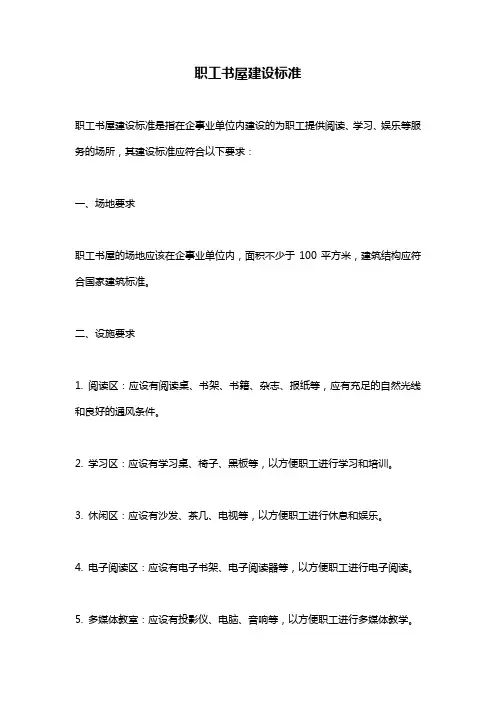 职工书屋建设标准

职工书屋建设标准是指在企事业单位内建设的为职工提供阅读、学习、娱乐等服务的场所，其建设标准应符合以下要求：

一、场地要求

职工书屋的场地应该在企事业单位内，面积不少于 100 平方米，建筑结构应符合国家建筑标准。

二、设施要求

1. 阅读区：应设有阅读桌、书架、书籍、杂志、报纸等，应有充足的自然光线和良好的通风条件。

2. 学习区：应设有学习桌、椅子、黑板等，以方便职工进行学习和培训。

3. 休闲区：应设有沙发、茶几、电视等，以方便职工进行休息和娱乐。

4. 电子阅读区：应设有电子书架、电子阅读器等，以方便职工进行电子阅读。

5. 多媒体教室：应设有投影仪、电脑、音响等，以方便职工进行多媒体教学。